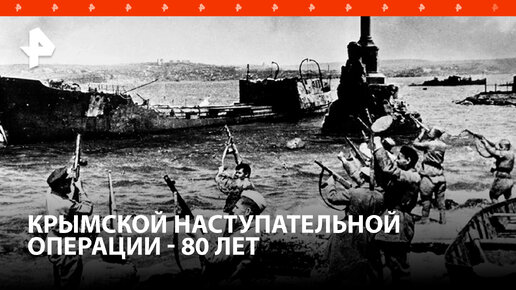 КРЫМСКОЙ НАСТУПАТЕЛЬНОЙ ОПЕРАЦИИ - 80 ЛЕТ